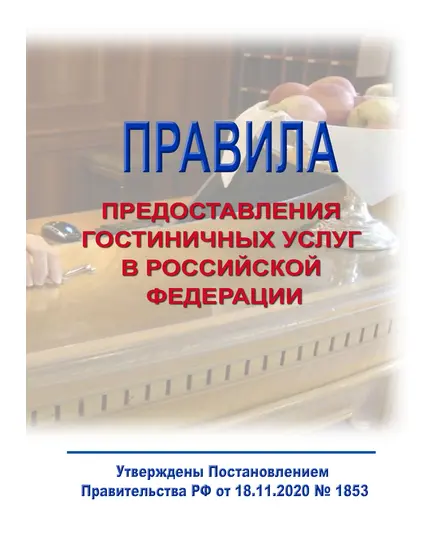 ПРАВИЛА

ПРЕДОСТАВЛЕНИЯ ГОСТИНИЧНЫХ УСЛУГ В РОССИЙСКОЙ ФЕДЕРАЦИИ

Утверждены Постановлением Правительства РФ от 18.11.2020 № 1853